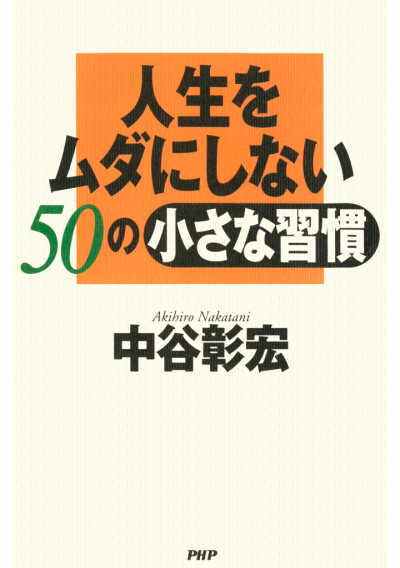 人生を
ムダにしない
50の小さな習慣

Akihiro Nakatani
中谷彰宏

PHP